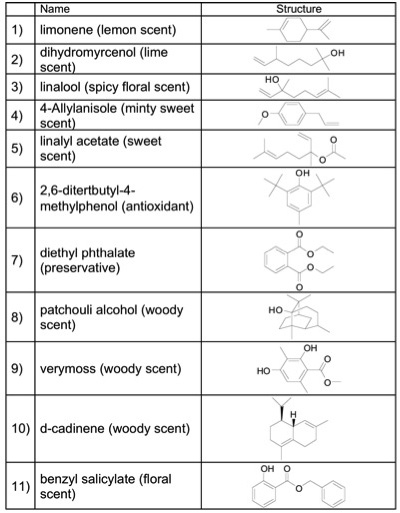 | | Name | Structure |
|---|---|---|
| 1) | limonene (lemon scent) | |
| 2) | dihydromyrcenol (lime scent) | OH |
| 3) | linalool (spicy floral scent) | HO |
| 4) | 4-Allylanisole (minty sweet scent) | O |
| 5) | linalyl acetate (sweet scent) | O O |
| 6) | 2,6-ditertbutyl-4-methylphenol (antioxidant) | OH |
| 7) | diethyl phthalate (preservative) | O O O O |
| 8) | patchouli alcohol (woody scent) | HO |
| 9) | verymoss (woody scent) | OH HO O O |
| 10) | d-cadinene (woody scent) | H |
| 11) | benzyl salicylate (floral scent) | OH O O |